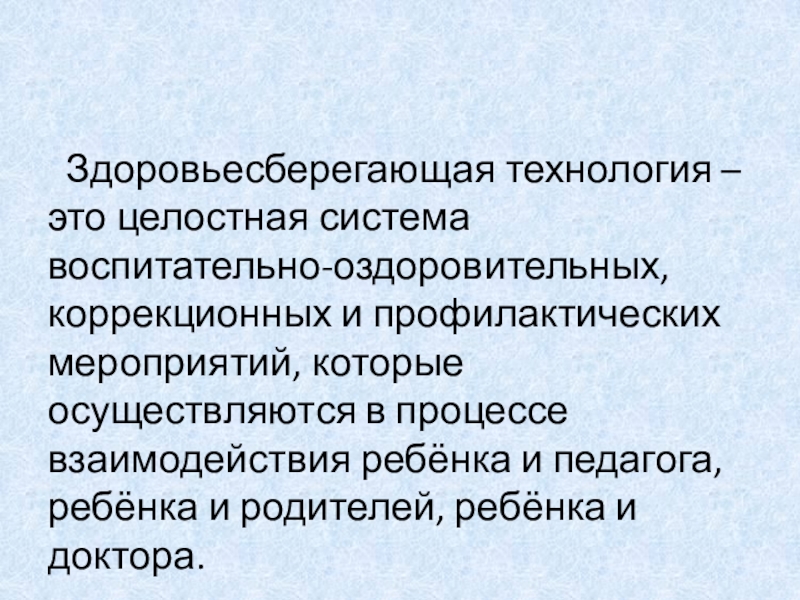 Здоровьесберегающая технология – это целостная система воспитательно-оздоровительных, коррекционных и профилактических мероприятий, которые осуществляются в процессе взаимодействия ребёнка и педагога, ребёнка и родителей, ребёнка и доктора.